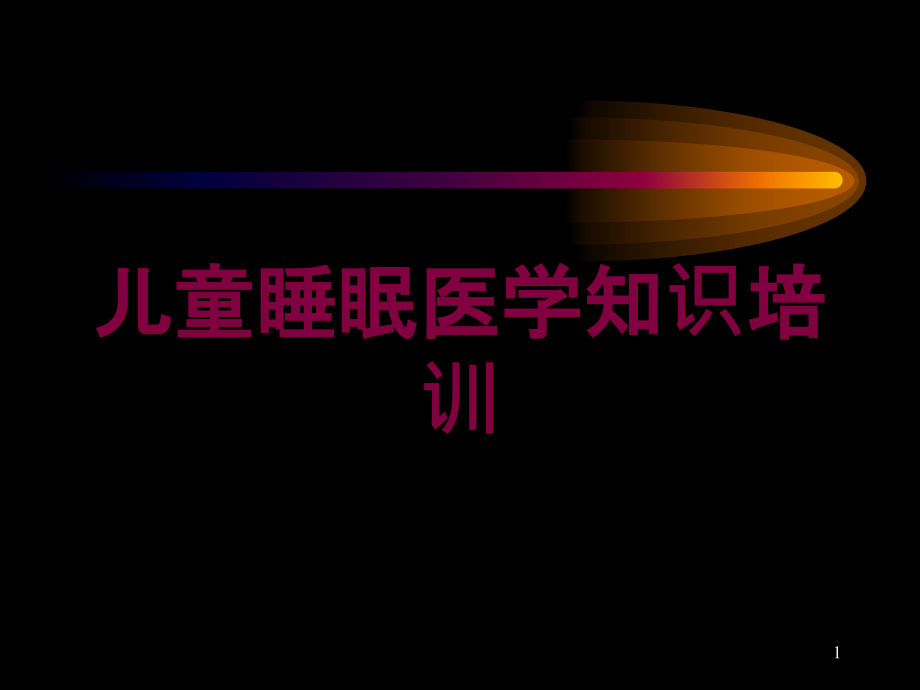 儿童睡眠医学知识培训

1